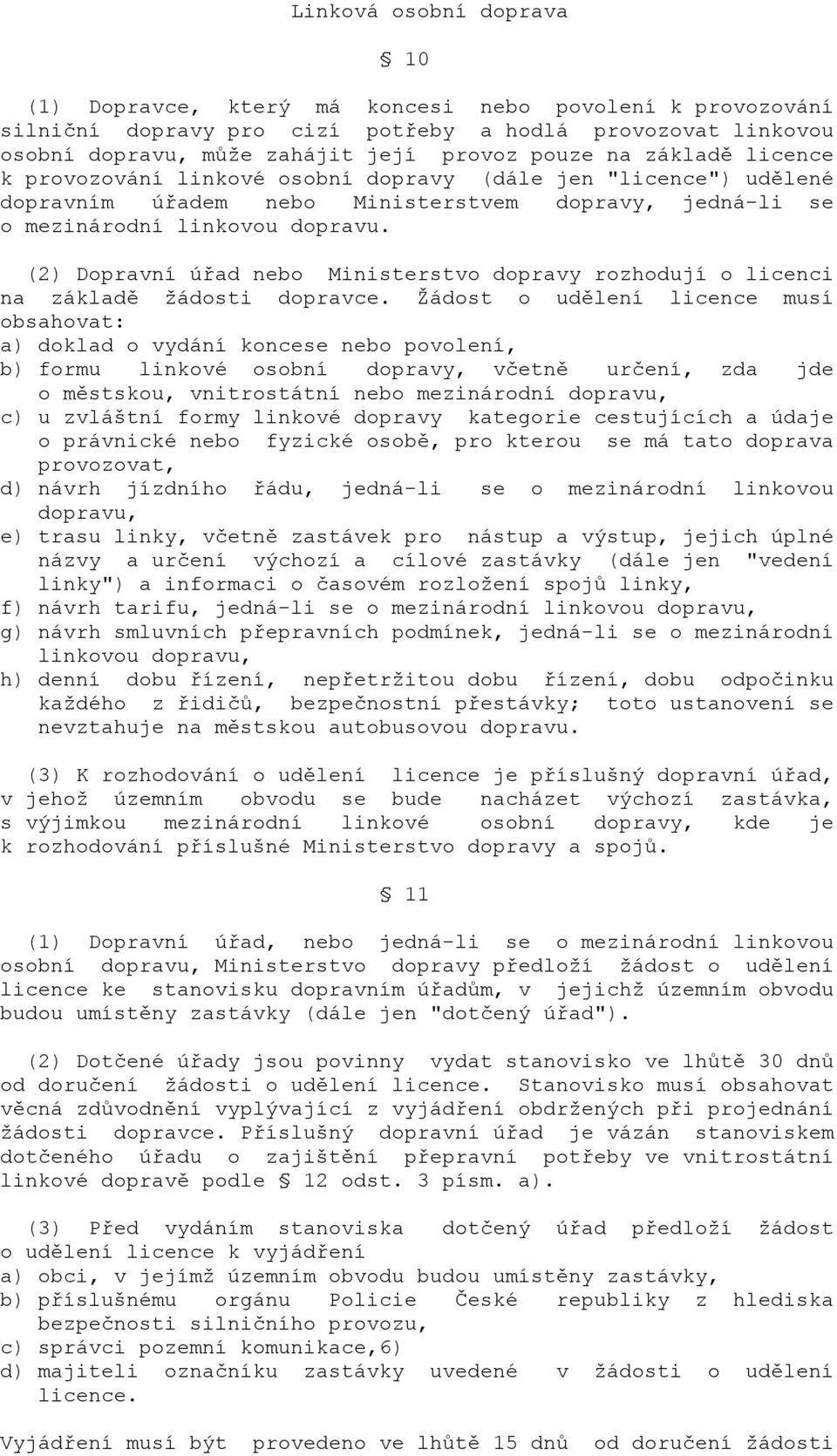 Linková osobní doprava

§ 10

(1) Dopravce, který má koncesi nebo povolení k provozování silniční dopravy pro cizí potřeby a hodlá provozovat linkovou osobní dopravu, může zahájit její provoz pouze na základě licence k provozování linkové osobní dopravy (dále jen "licence") udělené dopravním úřadem nebo Ministerstvem dopravy, jedná-li se o mezinárodní linkovou dopravu.

(2) Dopravní úřad nebo Ministerstvo dopravy rozhodují o licenci na základě žádosti dopravce. Žádost o udělení licence musí obsahovat:
a) doklad o vydání koncese nebo povolení,
b) formu linkové osobní dopravy, včetně určení, zda jde o městskou, vnitrostátní nebo mezinárodní dopravu,
c) u zvláštní formy linkové dopravy kategorie cestujících a údaje o právnické nebo fyzické osobě, pro kterou se má tato doprava provozovat,
d) návrh jízdního řádu, jedná-li se o mezinárodní linkovou dopravu,
e) trasu linky, včetně zastávek pro nástup a výstup, jejich úplné názvy a určení výchozí a cílové zastávky (dále jen "vedení linky") a informaci o časovém rozložení spojů linky,
f) návrh tarifu, jedná-li se o mezinárodní linkovou dopravu,
g) návrh smluvních přepravních podmínek, jedná-li se o mezinárodní linkovou dopravu,
h) denní dobu řízení, nepřetržitou dobu řízení, dobu odpočinku každého z řidičů, bezpečnostní přestávky; toto ustanovení se nevztahuje na městskou autobusovou dopravu.

(3) K rozhodování o udělení licence je příslušný dopravní úřad, v jehož územním obvodu se bude nacházet výchozí zastávka, s výjimkou mezinárodní linkové osobní dopravy, kde je k rozhodování příslušné Ministerstvo dopravy a spojů.

§ 11

(1) Dopravní úřad, nebo jedná-li se o mezinárodní linkovou osobní dopravu, Ministerstvo dopravy předloží žádost o udělení licence ke stanovisku dopravním úřadům, v jejichž územním obvodu budou umístěny zastávky (dále jen "dotčený úřad").

(2) Dotčené úřady jsou povinny vydat stanovisko ve lhůtě 30 dnů od doručení žádosti o udělení licence. Stanovisko musí obsahovat věcná zdůvodnění vyplývající z vyjádření obdržených při projednání žádosti dopravce. Příslušný dopravní úřad je vázán stanoviskem dotčeného úřadu o zajištění přepravní potřeby ve vnitrostátní linkové dopravě podle § 12 odst. 3 písm. a).

(3) Před vydáním stanoviska dotčený úřad předloží žádost o udělení licence k vyjádření
a) obci, v jejímž územním obvodu budou umístěny zastávky,
b) příslušnému orgánu Policie České republiky z hlediska bezpečnosti silničního provozu,
c) správci pozemní komunikace,6)
d) majiteli označníku zastávky uvedené v žádosti o udělení licence.

Vyjádření musí být provedeno ve lhůtě 15 dnů od doručení žádosti